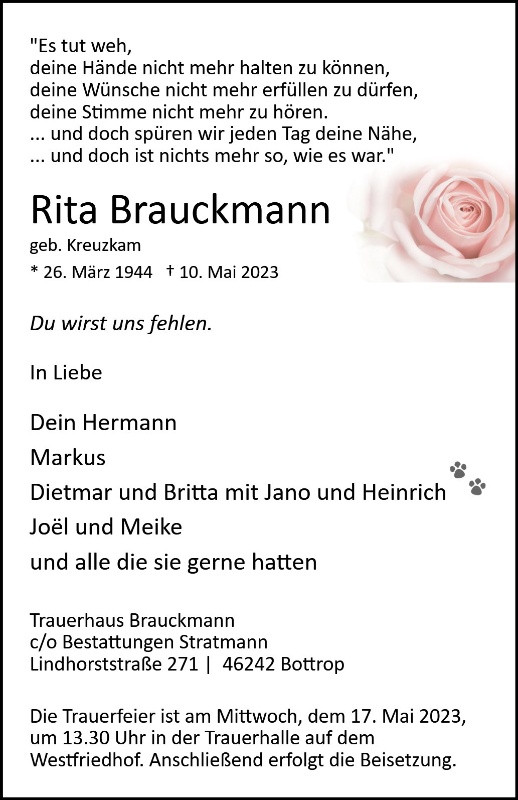 "Es tut weh,
deine Hände nicht mehr halten zu können,
deine Wünsche nicht mehr erfüllen zu dürfen,
deine Stimme nicht mehr zu hören.
... und doch spüren wir jeden Tag deine Nähe,
... und doch ist nichts mehr so, wie es war."

Rita Brauckmann

geb. Kreuzkam

* 26. März 1944 † 10. Mai 2023

Du wirst uns fehlen.

In Liebe

Dein Hermann
Markus
Dietmar und Britta mit Jano und Heinrich
Joël und Meike
und alle die sie gerne hatten

Trauerhaus Brauckmann
c/o Bestattungen Stratmann
Lindhorststraße 271 | 46242 Bottrop

Die Trauerfeier ist am Mittwoch, dem 17. Mai 2023, um 13.30 Uhr in der Trauerhalle auf dem Westfriedhof. Anschließend erfolgt die Beisetzung.